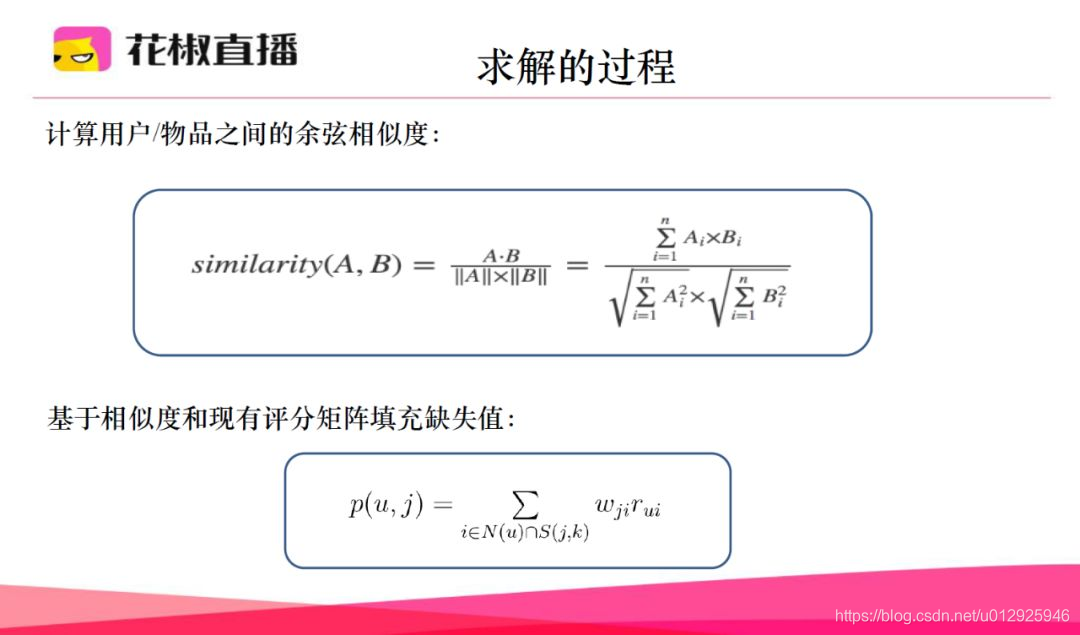 花椒直播

求解的过程

计算用户/物品之间的余弦相似度:

$similarity(A, B) = \frac{A \cdot B}{\|A\| \times \|B\|} = \frac{\sum_{i=1}^{n} A_i \times B_i}{\sqrt{\sum_{i=1}^{n} A_i^2} \times \sqrt{\sum_{i=1}^{n} B_i^2}}$

基于相似度和现有评分矩阵填充缺失值:

$p(u, j) = \sum_{i \in N(u) \cap S(j,k)} w_{ji} r_{ui}$

https://blog.csdn.net/u012925946